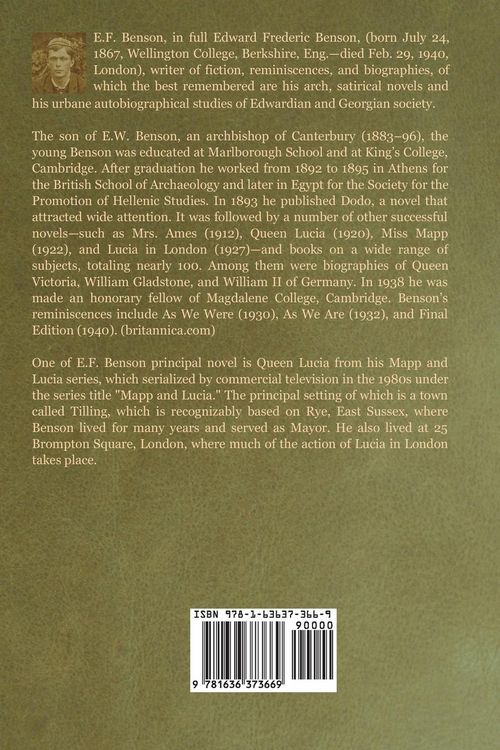 E.F. Benson, in full Edward Frederic Benson, (born July 24, 1867, Wellington College, Berkshire, Eng.—died Feb. 29, 1940, London), writer of fiction, reminiscences, and biographies, of which the best remembered are his arch, satirical novels and his urbane autobiographical studies of Edwardian and Georgian society.

The son of E.W. Benson, an archbishop of Canterbury (1883–96), the young Benson was educated at Marlborough School and at King's College, Cambridge. After graduation he worked from 1892 to 1895 in Athens for the British School of Archaeology and later in Egypt for the Society for the Promotion of Hellenic Studies. In 1893 he published Dodo, a novel that attracted wide attention. It was followed by a number of other successful novels—such as Mrs. Ames (1912), Queen Lucia (1920), Miss Mapp (1922), and Lucia in London (1927)—and books on a wide range of subjects, totaling nearly 100. Among them were biographies of Queen Victoria, William Gladstone, and William II of Germany. In 1938 he was made an honorary fellow of Magdalene College, Cambridge. Benson's reminiscences include As We Were (1930), As We Are (1932), and Final Edition (1940). (britannica.com)

One of E.F. Benson principal novel is Queen Lucia from his Mapp and Lucia series, which serialized by commercial television in the 1980s under the series title "Mapp and Lucia." The principal setting of which is a town called Tilling, which is recognizably based on Rye, East Sussex, where Benson lived for many years and served as Mayor. He also lived at 25 Brompton Square, London, where much of the action of Lucia in London takes place.

ISBN 978-1-63637-366-9
90000
9 781636 373669